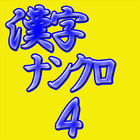 漢字
ナンクロ
4